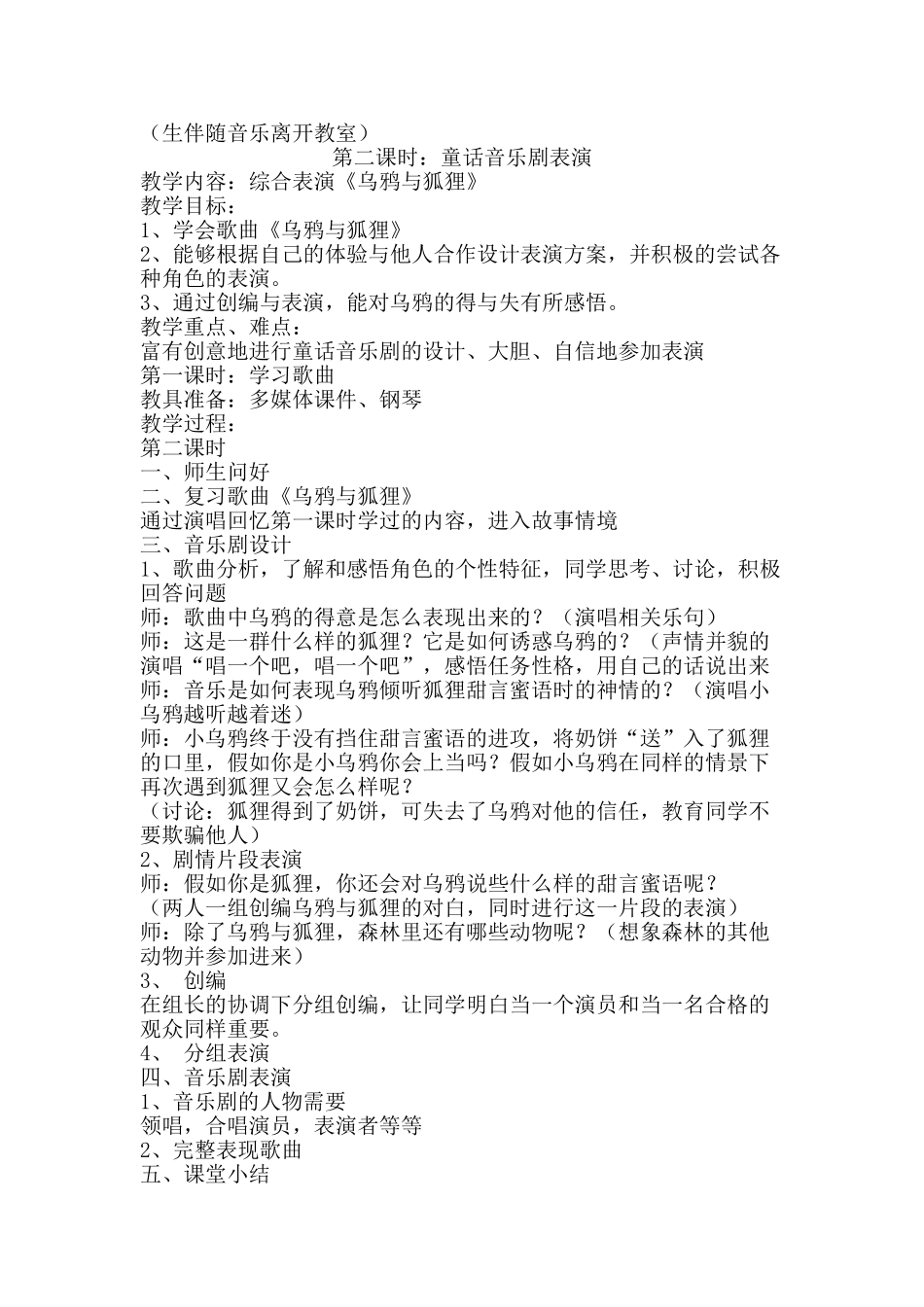 （生伴随音乐离开教室）

第二课时：童话音乐剧表演

教学内容：综合表演《乌鸦与狐狸》
教学目标：
1、学会歌曲《乌鸦与狐狸》
2、能够根据自己的体验与他人合作设计表演方案，并积极的尝试各种角色的表演。
3、通过创编与表演，能对乌鸦的得与失有所感悟。
教学重点、难点：
富有创意地进行童话音乐剧的设计、大胆、自信地参加表演
第一课时：学习歌曲
教具准备：多媒体课件、钢琴
教学过程：
第二课时
一、师生问好
二、复习歌曲《乌鸦与狐狸》
通过演唱回忆第一课时学过的内容，进入故事情境
三、音乐剧设计
1、歌曲分析，了解和感悟角色的个性特征，同学思考、讨论，积极回答问题
师：歌曲中乌鸦的得意是怎么表现出来的？（演唱相关乐句）
师：这是一群什么样的狐狸？它是如何诱惑乌鸦的？（声情并貌的演唱“唱一个吧，唱一个吧”，感悟任务性格，用自己的话说出来
师：音乐是如何表现乌鸦倾听狐狸甜言蜜语时的神情的？（演唱小乌鸦越听越着迷）
师：小乌鸦终于没有挡住甜言蜜语的进攻，将奶饼“送”入了狐狸的口里，假如你是小乌鸦你会上当吗？假如小乌鸦在同样的情景下再次遇到狐狸又会怎么样呢？
（讨论：狐狸得到了奶饼，可失去了乌鸦对他的信任，教育同学不要欺骗他人）
2、剧情片段表演
师：假如你是狐狸，你还会对乌鸦说些什么样的甜言蜜语呢？
（两人一组创编乌鸦与狐狸的对白，同时进行这一片段的表演）
师：除了乌鸦与狐狸，森林里还有哪些动物呢？（想象森林的其他动物并参加进来）
3、 创编
在组长的协调下分组创编，让同学明白当一个演员和当一名合格的观众同样重要。
4、 分组表演
四、音乐剧表演
1、音乐剧的人物需要
领唱，合唱演员，表演者等等
2、完整表现歌曲
五、课堂小结